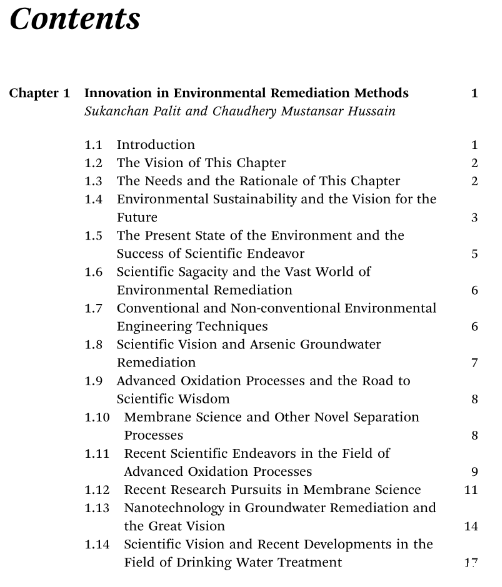 Contents

Chapter 1 Innovation in Environmental Remediation Methods 1
Sukanchan Palit and Chaudhery Mustansar Hussain

1.1 Introduction 1
1.2 The Vision of This Chapter 2
1.3 The Needs and the Rationale of This Chapter 2
1.4 Environmental Sustainability and the Vision for the Future 3
1.5 The Present State of the Environment and the Success of Scientific Endeavor 5
1.6 Scientific Sagacity and the Vast World of Environmental Remediation 6
1.7 Conventional and Non-conventional Environmental Engineering Techniques 6
1.8 Scientific Vision and Arsenic Groundwater Remediation 7
1.9 Advanced Oxidation Processes and the Road to Scientific Wisdom 8
1.10 Membrane Science and Other Novel Separation Processes 8
1.11 Recent Scientific Endeavors in the Field of Advanced Oxidation Processes 9
1.12 Recent Research Pursuits in Membrane Science 11
1.13 Nanotechnology in Groundwater Remediation and the Great Vision 14
1.14 Scientific Vision and Recent Developments in the Field of Drinking Water Treatment 17